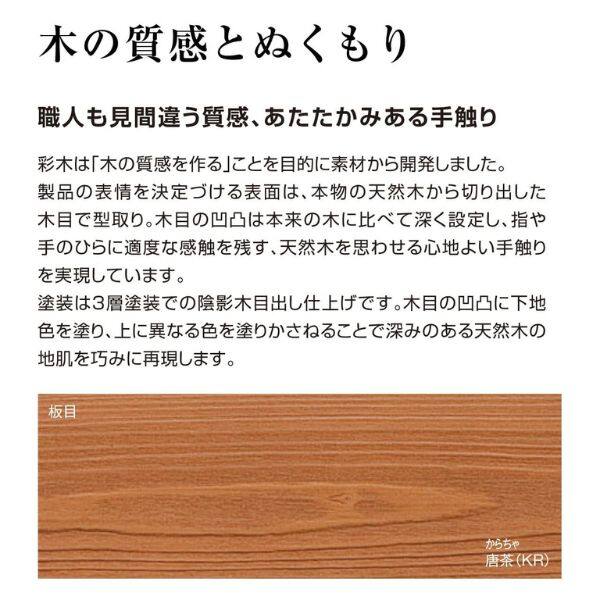 木の質感とぬくもり

職人も見間違う質感、あたたかみある手触り

彩木は「木の質感を作る」ことを目的に素材から開発しました。
製品の表情を決定づける表面は、本物の天然木から切り出した木目で型取り。木目の凹凸は本来の木に比べて深く設定し、指や手のひらに適度な感触を残す、天然木を思わせる心地よい手触りを実現しています。
塗装は3層塗装での陰影木目出し仕上げです。木目の凹凸に下地色を塗り、上に異なる色を塗りかさねることで深みのある天然木の地肌を巧みに再現します。

板目

からちゃ
唐茶（KR）